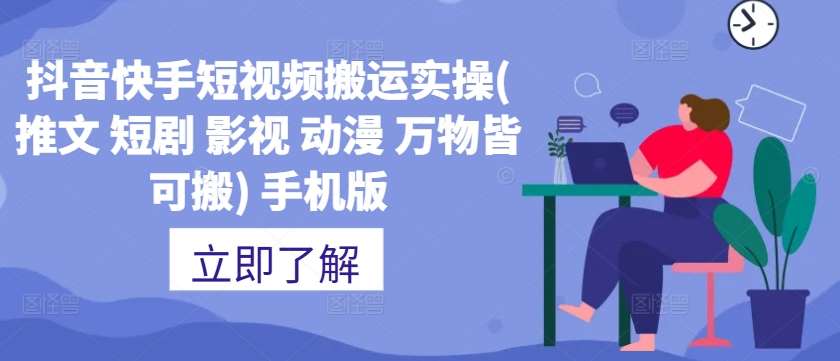 抖音快手短视频搬运实操(推文 短剧 影视 动漫 万物皆可搬) 手机版

立即了解